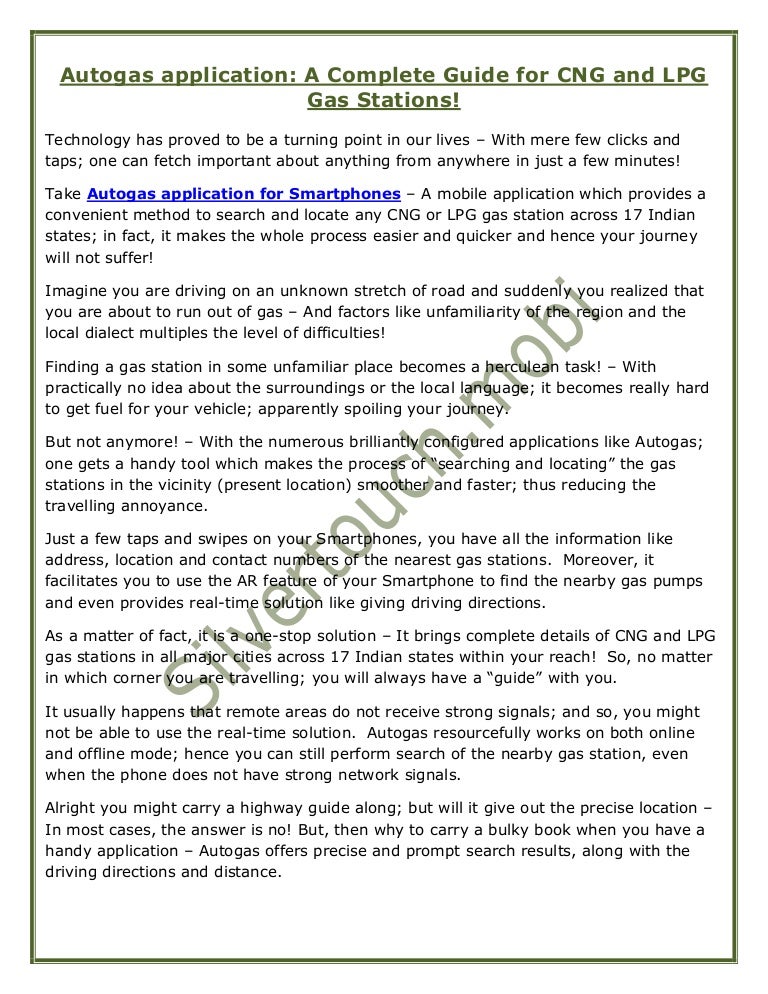 Autogas application: A Complete Guide for CNG and LPG Gas Stations!

Technology has proved to be a turning point in our lives – With mere few clicks and taps; one can fetch important about anything from anywhere in just a few minutes!

Take Autogas application for Smartphones – A mobile application which provides a convenient method to search and locate any CNG or LPG gas station across 17 Indian states; in fact, it makes the whole process easier and quicker and hence your journey will not suffer!

Imagine you are driving on an unknown stretch of road and suddenly you realized that you are about to run out of gas – And factors like unfamiliarity of the region and the local dialect multiples the level of difficulties!

Finding a gas station in some unfamiliar place becomes a herculean task! – With practically no idea about the surroundings or the local language; it becomes really hard to get fuel for your vehicle; apparently spoiling your journey.

But not anymore! – With the numerous brilliantly configured applications like Autogas; one gets a handy tool which makes the process of "searching and locating" the gas stations in the vicinity (present location) smoother and faster; thus reducing the travelling annoyance.

Just a few taps and swipes on your Smartphones, you have all the information like address, location and contact numbers of the nearest gas stations. Moreover, it facilitates you to use the AR feature of your Smartphone to find the nearby gas pumps and even provides real-time solution like giving driving directions.

As a matter of fact, it is a one-stop solution – It brings complete details of CNG and LPG gas stations in all major cities across 17 Indian states within your reach! So, no matter in which corner you are travelling; you will always have a "guide" with you.

It usually happens that remote areas do not receive strong signals; and so, you might not be able to use the real-time solution. Autogas resourcefully works on both online and offline mode; hence you can still perform search of the nearby gas station, even when the phone does not have strong network signals.

Alright you might carry a highway guide along; but will it give out the precise location – In most cases, the answer is no! But, then why to carry a bulky book when you have a handy application – Autogas offers precise and prompt search results, along with the driving directions and distance.

Silvertouch.mobi